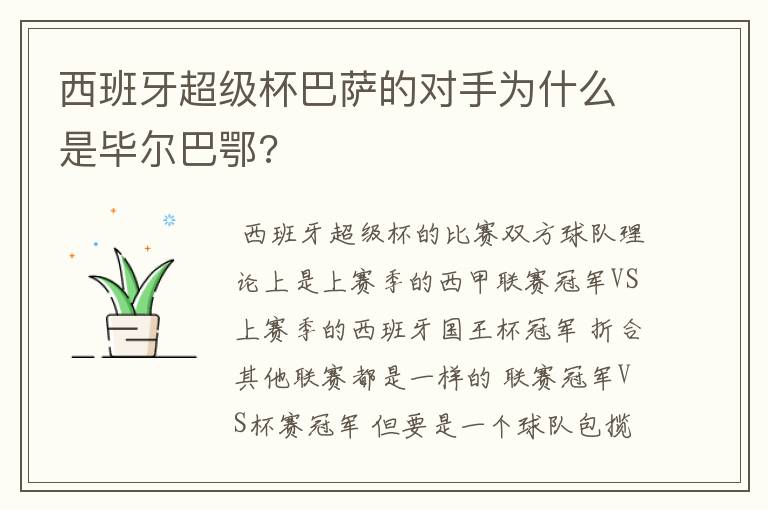 西班牙超级杯巴萨的对手为什么是毕尔巴鄂?

西班牙超级杯的比赛双方球队理论上是上赛季的西甲联赛冠军VS上赛季的西班牙国王杯冠军 折合其他联赛都是一样的 联赛冠军VS杯赛冠军 但要是一个球队包揽